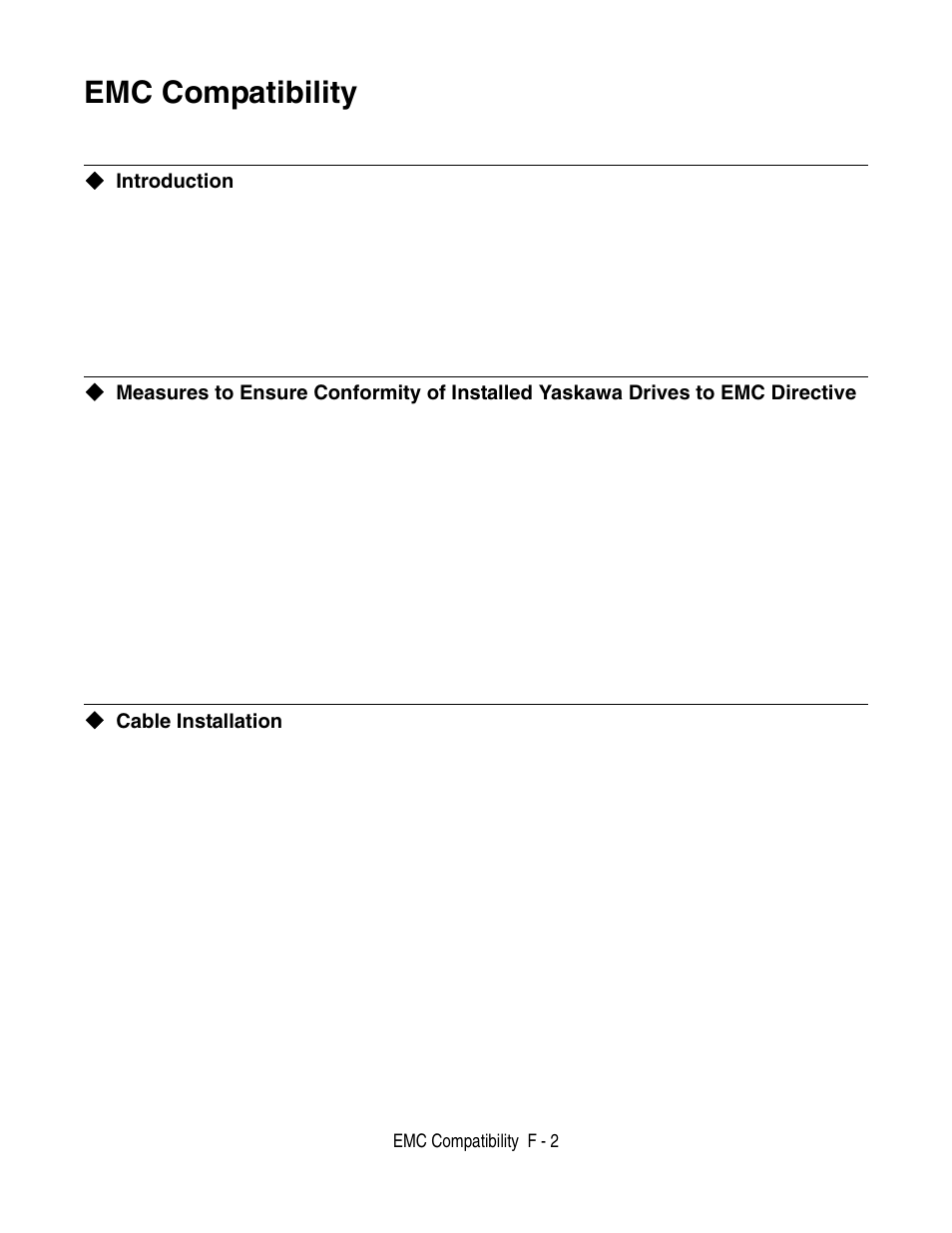 EMC Compatibility

◆ Introduction

◆ Measures to Ensure Conformity of Installed Yaskawa Drives to EMC Directive

◆ Cable Installation

EMC Compatibility F - 2